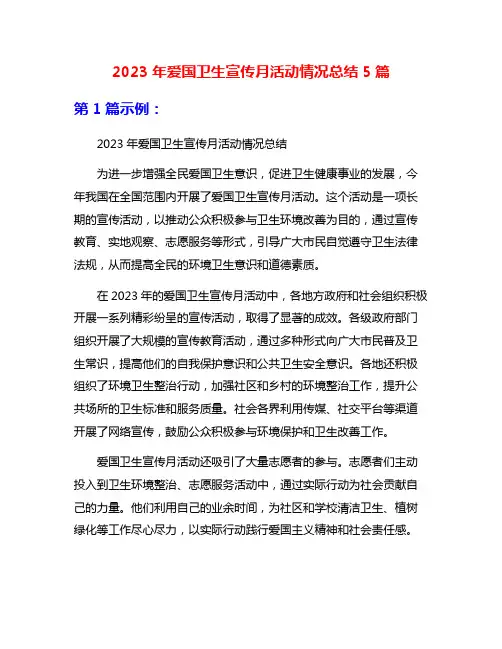 2023 年爱国卫生宣传月活动情况总结 5 篇

第 1 篇示例：

2023 年爱国卫生宣传月活动情况总结

为进一步增强全民爱国卫生意识，促进卫生健康事业的发展，今年我国在全国范围内开展了爱国卫生宣传月活动。这个活动是一项长期的宣传活动，以推动公众积极参与卫生环境改善为目的，通过宣传教育、实地观察、志愿服务等形式，引导广大市民自觉遵守卫生法律法规，从而提高全民的环境卫生意识和道德素质。

在 2023 年的爱国卫生宣传月活动中，各地方政府和社会组织积极开展一系列精彩纷呈的宣传活动，取得了显著的成效。各级政府部门组织开展了大规模的宣传教育活动，通过多种形式向广大市民普及卫生常识，提高他们的自我保护意识和公共卫生安全意识。各地还积极组织了环境卫生整治行动，加强社区和乡村的环境整治工作，提升公共场所的卫生标准和服务质量。社会各界利用传媒、社交平台等渠道开展了网络宣传，鼓励公众积极参与环境保护和卫生改善工作。

爱国卫生宣传月活动还吸引了大量志愿者的参与。志愿者们主动投入到卫生环境整治、志愿服务活动中，通过实际行动为社会贡献自己的力量。他们利用自己的业余时间，为社区和学校清洁卫生、植树绿化等工作尽心尽力，以实际行动践行爱国主义精神和社会责任感。